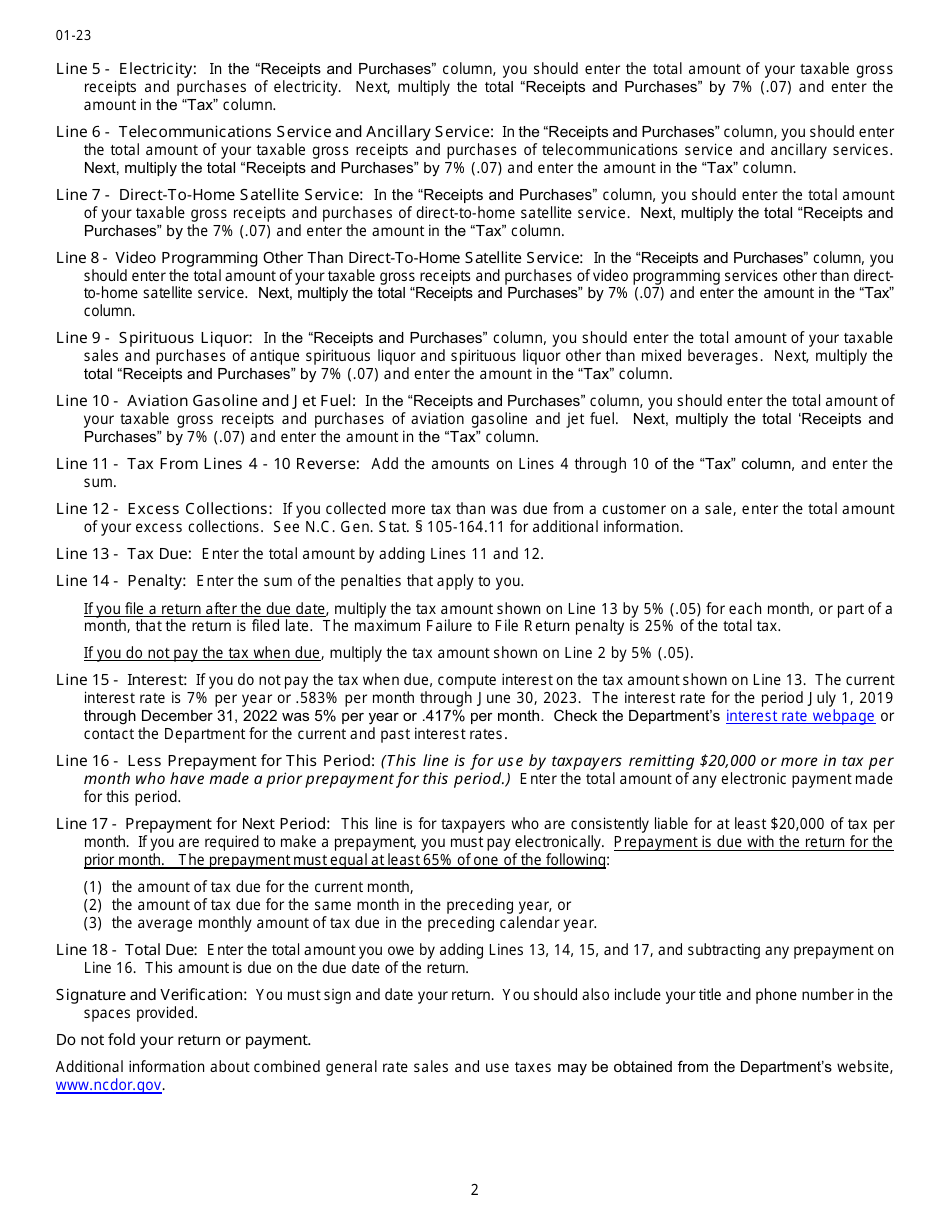 01-23

Line 5 - Electricity: In the “Receipts and Purchases” column, you should enter the total amount of your taxable gross receipts and purchases of electricity. Next, multiply the total “Receipts and Purchases” by 7% (.07) and enter the amount in the “Tax” column.

Line 6 - Telecommunications Service and Ancillary Service: In the “Receipts and Purchases” column, you should enter the total amount of your taxable gross receipts and purchases of telecommunications service and ancillary services. Next, multiply the total “Receipts and Purchases” by 7% (.07) and enter the amount in the “Tax” column.

Line 7 - Direct-To-Home Satellite Service: In the “Receipts and Purchases” column, you should enter the total amount of your taxable gross receipts and purchases of direct-to-home satellite service. Next, multiply the total “Receipts and Purchases” by the 7% (.07) and enter the amount in the “Tax” column.

Line 8 - Video Programming Other Than Direct-To-Home Satellite Service: In the “Receipts and Purchases” column, you should enter the total amount of your taxable gross receipts and purchases of video programming services other than direct-to-home satellite service. Next, multiply the total “Receipts and Purchases” by 7% (.07) and enter the amount in the “Tax” column.

Line 9 - Spirituous Liquor: In the “Receipts and Purchases” column, you should enter the total amount of your taxable sales and purchases of antique spirituous liquor and spirituous liquor other than mixed beverages. Next, multiply the total “Receipts and Purchases” by 7% (.07) and enter the amount in the “Tax” column.

Line 10 - Aviation Gasoline and Jet Fuel: In the “Receipts and Purchases” column, you should enter the total amount of your taxable gross receipts and purchases of aviation gasoline and jet fuel. Next, multiply the total ‘Receipts and Purchases” by 7% (.07) and enter the amount in the “Tax” column.

Line 11 - Tax From Lines 4 - 10 Reverse: Add the amounts on Lines 4 through 10 of the “Tax” column, and enter the sum.

Line 12 - Excess Collections: If you collected more tax than was due from a customer on a sale, enter the total amount of your excess collections. See N.C. Gen. Stat. § 105-164.11 for additional information.

Line 13 - Tax Due: Enter the total amount by adding Lines 11 and 12.

Line 14 - Penalty: Enter the sum of the penalties that apply to you.

If you file a return after the due date, multiply the tax amount shown on Line 13 by 5% (.05) for each month, or part of a month, that the return is filed late. The maximum Failure to File Return penalty is 25% of the total tax.

If you do not pay the tax when due, multiply the tax amount shown on Line 2 by 5% (.05).

Line 15 - Interest: If you do not pay the tax when due, compute interest on the tax amount shown on Line 13. The current interest rate is 7% per year or .583% per month through June 30, 2023. The interest rate for the period July 1, 2019 through December 31, 2022 was 5% per year or .417% per month. Check the Department’s interest rate webpage or contact the Department for the current and past interest rates.

Line 16 - Less Prepayment for This Period: (This line is for use by taxpayers remitting $20,000 or more in tax per month who have made a prior prepayment for this period.) Enter the total amount of any electronic payment made for this period.

Line 17 - Prepayment for Next Period: This line is for taxpayers who are consistently liable for at least $20,000 of tax per month. If you are required to make a prepayment, you must pay electronically. Prepayment is due with the return for the prior month. The prepayment must equal at least 65% of one of the following:

(1) the amount of tax due for the current month,
(2) the amount of tax due for the same month in the preceding year, or
(3) the average monthly amount of tax due in the preceding calendar year.

Line 18 - Total Due: Enter the total amount you owe by adding Lines 13, 14, 15, and 17, and subtracting any prepayment on Line 16. This amount is due on the due date of the return.

Signature and Verification: You must sign and date your return. You should also include your title and phone number in the spaces provided.

Do not fold your return or payment.

Additional information about combined general rate sales and use taxes may be obtained from the Department’s website, www.ncdor.gov.

2